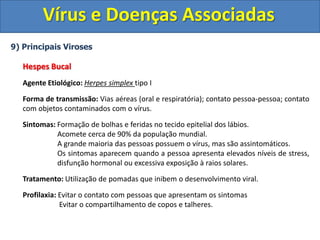 Vírus e Doenças Associadas

9) Principais Viroses

Hespes Bucal

Agente Etiológico: Herpes simplex tipo I

Forma de transmissão: Vias aéreas (oral e respiratória); contato pessoa-pessoa; contato com objetos contaminados com o vírus.

Sintomas: Formação de bolhas e feridas no tecido epitelial dos lábios.
Acomete cerca de 90% da população mundial.
A grande maioria das pessoas possuem o vírus, mas são assintomáticos.
Os sintomas aparecem quando a pessoa apresenta elevados níveis de stress, disfunção hormonal ou excessiva exposição à raios solares.

Tratamento: Utilização de pomadas que inibem o desenvolvimento viral.

Profilaxia: Evitar o contato com pessoas que apresentam os sintomas
Evitar o compartilhamento de copos e talheres.